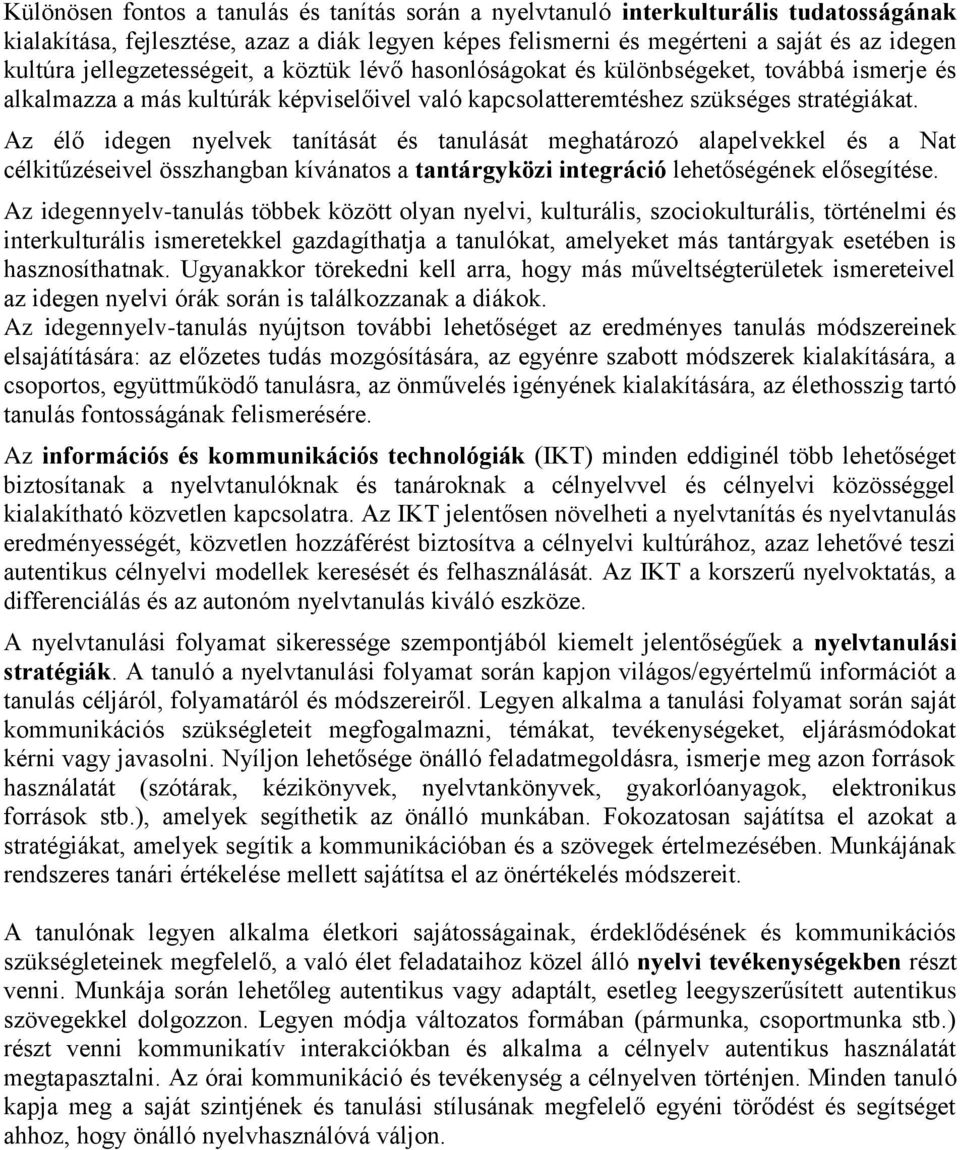 Különösen fontos a tanulás és tanítás során a nyelvtanuló interkulturális tudatosságának kialakítása, fejlesztése, azaz a diák legyen képes felismerni és megérteni a saját és az idegen kultúra jellegzetességeit, a köztük lévő hasonlóságokat és különbségeket, továbbá ismerje és alkalmazza a más kultúrák képviselőivel való kapcsolatteremtéshez szükséges stratégiákat.

Az élő idegen nyelvek tanítását és tanulását meghatározó alapelvekkel és a Nat célkitűzéseivel összhangban kívánatos a tantárgyközi integráció lehetőségének elősegítése.

Az idegennyelv-tanulás többek között olyan nyelvi, kulturális, szociokulturális, történelmi és interkulturális ismeretekkel gazdagíthatja a tanulókat, amelyeket más tantárgyak esetében is hasznosíthatnak. Ugyanakkor törekedni kell arra, hogy más műveltségterületek ismereteivel az idegen nyelvi órák során is találkozzanak a diákok.

Az idegennyelv-tanulás nyújtson további lehetőséget az eredményes tanulás módszereinek elsajátítására: az előzetes tudás mozgósítására, az egyénre szabott módszerek kialakítására, a csoportos, együttműködő tanulásra, az önművelés igényének kialakítására, az élethosszig tartó tanulás fontosságának felismerésére.

Az információs és kommunikációs technológiák (IKT) minden eddiginél több lehetőséget biztosítanak a nyelvtanulóknak és tanároknak a célnyelvvel és célnyelvi közösséggel kialakítható közvetlen kapcsolatra. Az IKT jelentősen növelheti a nyelvtanítás és nyelvtanulás eredményességét, közvetlen hozzáférést biztosítva a célnyelvi kultúrához, azaz lehetővé teszi autentikus célnyelvi modellek keresését és felhasználását. Az IKT a korszerű nyelvoktatás, a differenciálás és az autonóm nyelvtanulás kiváló eszköze.

A nyelvtanulási folyamat sikeressége szempontjából kiemelt jelentőségűek a nyelvtanulási stratégiák. A tanuló a nyelvtanulási folyamat során kapjon világos/egyértelmű információt a tanulás céljáról, folyamatáról és módszereiről. Legyen alkalma a tanulási folyamat során saját kommunikációs szükségleteit megfogalmazni, témákat, tevékenységeket, eljárásmódokat kérni vagy javasolni. Nyíljon lehetősége önálló feladatmegoldásra, ismerje meg azon források használatát (szótárak, kézikönyvek, nyelvtankönyvek, gyakorlóanyagok, elektronikus források stb.), amelyek segíthetik az önálló munkában. Fokozatosan sajátítsa el azokat a stratégiákat, amelyek segítik a kommunikációban és a szövegek értelmezésében. Munkájának rendszeres tanári értékelése mellett sajátítsa el az önértékelés módszereit.

A tanulónak legyen alkalma életkori sajátosságainak, érdeklődésének és kommunikációs szükségleteinek megfelelő, a való élet feladataihoz közel álló nyelvi tevékenységekben részt venni. Munkája során lehetőleg autentikus vagy adaptált, esetleg leegyszerűsített autentikus szövegekkel dolgozzon. Legyen módja változatos formában (pármunka, csoportmunka stb.) részt venni kommunikatív interakciókban és alkalma a célnyelv autentikus használatát megtapasztalni. Az órai kommunikáció és tevékenység a célnyelven történjen. Minden tanuló kapja meg a saját szintjének és tanulási stílusának megfelelő egyéni törődést és segítséget ahhoz, hogy önálló nyelvhasználóvá váljon.